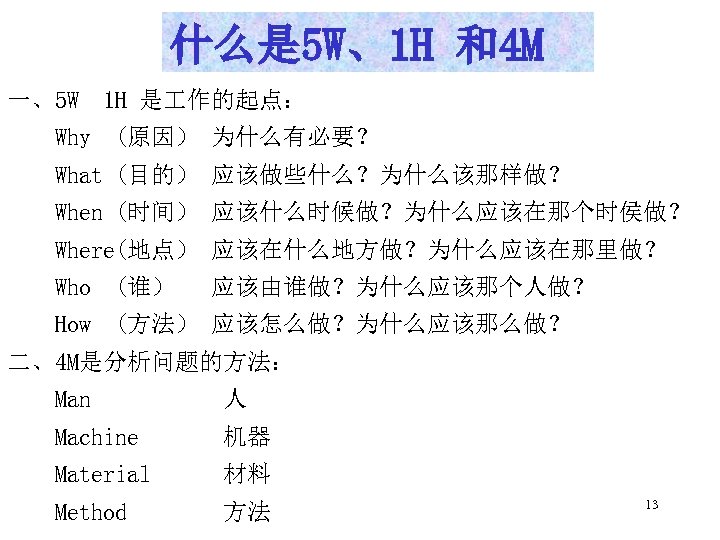 什么是5W、1H 和4M

一、5W 1H 是工作的起点：

Why （原因） 为什么有必要？

What（目的） 应该做些什么？为什么该那样做？

When（时间） 应该什么时候做？为什么应该在那个时侯做？

Where（地点） 应该在什么地方做？为什么应该在那里做？

Who （谁） 应该由谁做？为什么应该那个人做？

How （方法） 应该怎么做？为什么应该那么做？

二、4M是分析问题的方法：

Man 人

Machine 机器

Material 材料

Method 方法

13